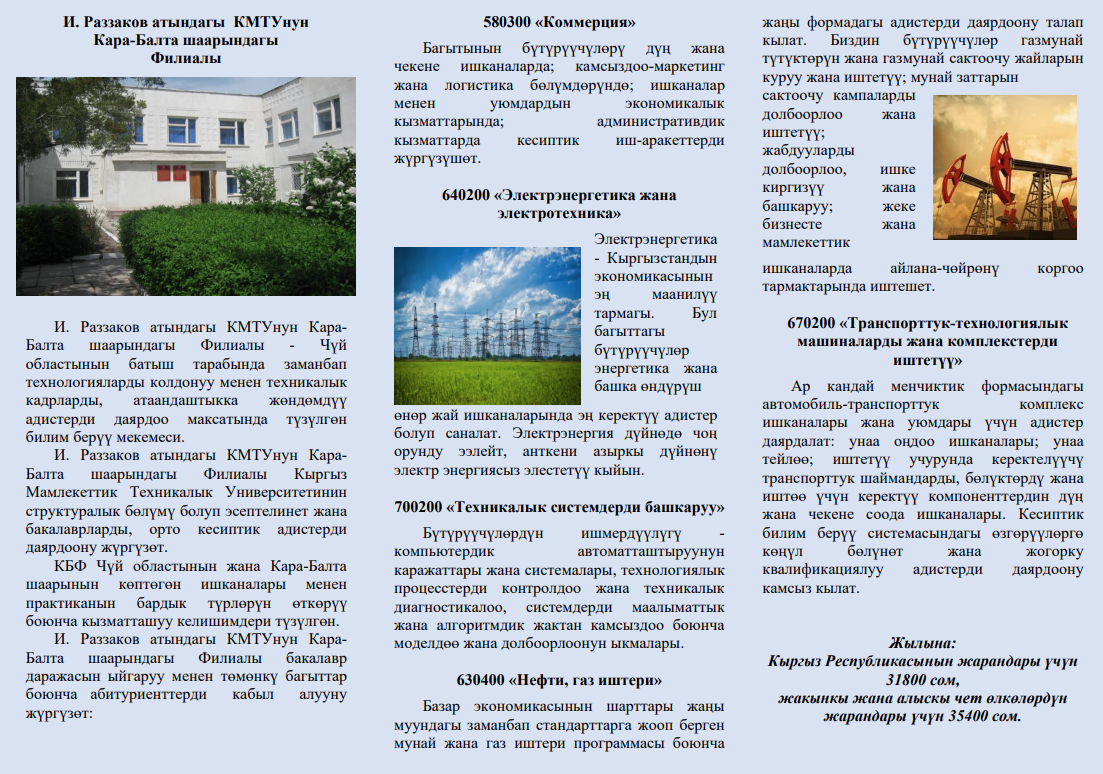 И. Раззаков атындагы КМТУнун Кара-Балта шаарындагы Филиалы

И. Раззаков атындагы КМТУнун Кара-Балта шаарындагы Филиалы - Чүй областынын батыш тарабында заманбап технологияларды колдонуу менен техникалык кадрларды, атаандаштыкка жөндөмдүү адистерди даярдоо максатында түзүлгөн билим берүү мекемеси.

И. Раззаков атындагы КМТУнун Кара-Балта шаарындагы Филиалы Кыргыз Мамлекеттик Техникалык Университетинин структуралык бөлүмү болуп эсептелинет жана бакалаврларды, орто кесиптик адистерди даярдоону жүргүзөт.

КБФ Чүй областынын жана Кара-Балта шаарынын көптөгөн ишканалары менен практиканын бардык түрлөрүн өткөрүү боюнча кызматташуу келишимдери түзүлгөн.

И. Раззаков атындагы КМТУнун Кара-Балта шаарындагы Филиалы бакалавр даражасын ыйгаруу менен төмөнкү багыттар боюнча абитуриенттерди кабыл алууну жүргүзөт:

580300 «Коммерция»

Багытынын бүтүрүүчүлөрү дүң жана чекене ишканаларда; камсыздоо-маркетинг жана логистика бөлүмдөрүндө; ишканалар менен уюмдардын экономикалык кызматтарында; административдик кызматтарда кесиптик иш-аракеттерди жүргүзүшөт.

640200 «Электрэнергетика жана электротехника»

Электрэнергетика - Кыргызстандын экономикасынын эң маанилүү тармагы. Бул багыттагы бүтүрүүчүлөр энергетика жана башка өндүрүш өнөр жай ишканаларында эң керектүү адистер болуп саналат. Электрэнергия дүйнөдө чоң орунду ээлейт, анткени азыркы дүйнөнү электр энергиясыз элестетүү кыйын.

700200 «Техникалык системдерди башкаруу»

Бүтүрүүчүлөрдүн ишмердүүлүгү - компьютердик автоматташтыруунун каражаттары жана системалары, технологиялык процесстерди контролдоо жана техникалык диагностикалоо, системдерди маалыматтык жана алгоритмдик жактан камсыздоо боюнча моделдөө жана долбоорлоонун ыкмалары.

630400 «Нефти, газ иштери»

Базар экономикасынын шарттары жаңы муундагы заманбап стандарттарга жооп берген мунай жана газ иштери программасы боюнча жаңы формадагы адистерди даярдоону талап кылат. Биздин бүтүрүүчүлөр газмунай түтүктөрүн жана газмунай сактоочу жайларын куруу жана иштетүү; мунай заттарын сактоочу кампаларды долбоорлоо жана иштетүү; жабдууларды долбоорлоо, ишке киргизүү жана башкаруу; жеке бизнесте жана мамлекеттик ишканаларда айлана-чөйрөнү коргоо тармактарында иштешет.

670200 «Транспорттук-технологиялык машиналарды жана комплекстерди иштетүү»

Ар кандай менчиктик формасындагы автомобиль-транспорттук комплекс ишканалары жана уюмдары үчүн адистер даярдалат: унаа оңдоо ишканалары; унаа тейлөө; иштетүү учурунда керектелүүчү транспорттук шаймандарды, бөлүктөрдү жана иштөө үчүн керектүү компоненттердин дүң жана чекене соода ишканалары. Кесиптик билим берүү системасындагы өзгөрүүлөргө көңүл бөлүнөт жана жогорку квалификациялуу адистерди даярдоону камсыз кылат.

Жылына:
Кыргыз Республикасынын жарандары үчүн 31800 сом,
жакынкы жана алыскы чет өлкөлөрдүн жарандары үчүн 35400 сом.